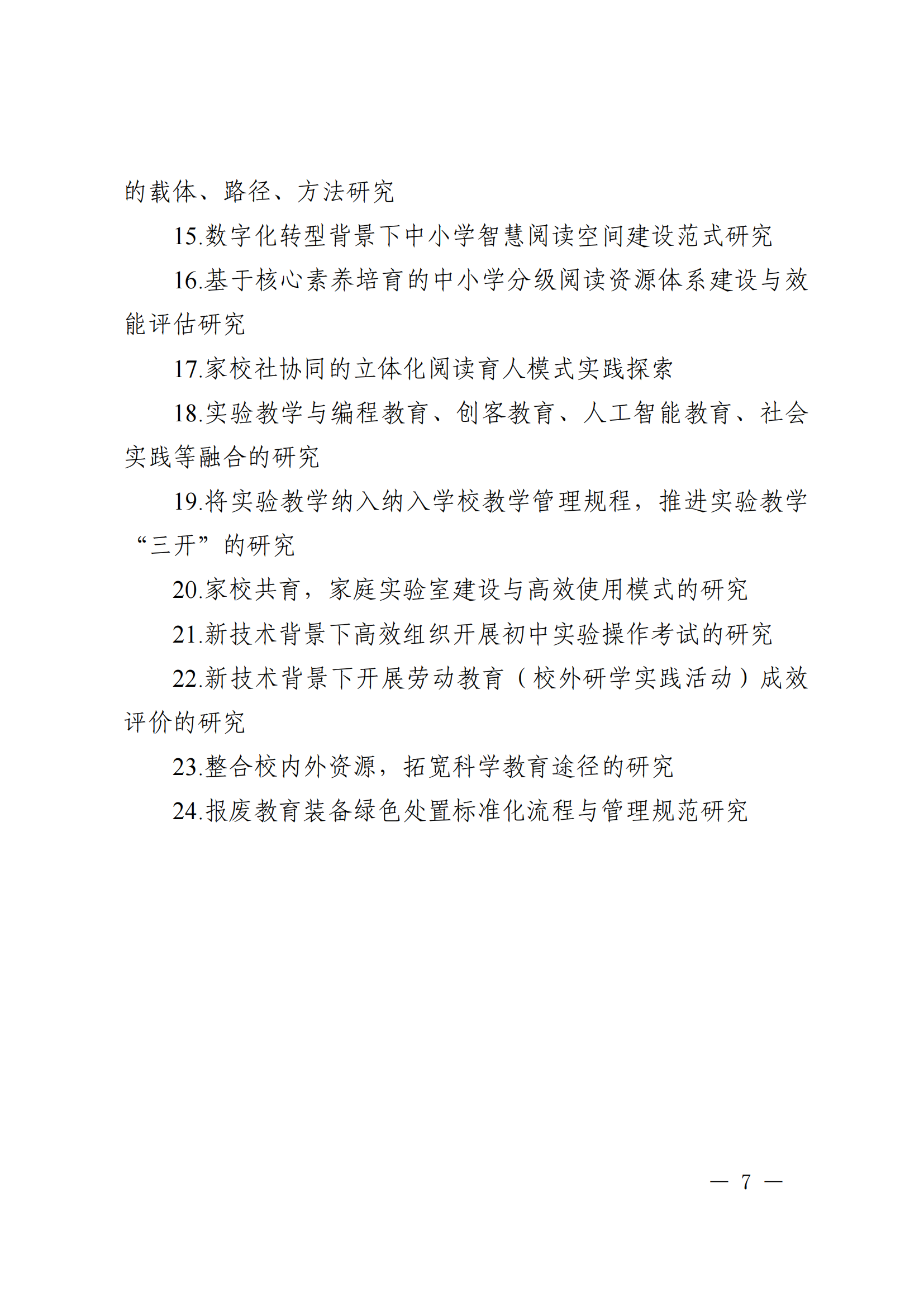 的载体、路径、方法研究

15.数字化转型背景下中小学智慧阅读空间建设范式研究

16.基于核心素养培育的中小学分级阅读资源体系建设与效能评估研究

17.家校社协同的立体化阅读育人模式实践探索

18.实验教学与编程教育、创客教育、人工智能教育、社会实践等融合的研究

19.将实验教学纳入纳入学校教学管理规程，推进实验教学“三开”的研究

20.家校共育，家庭实验室建设与高效使用模式的研究

21.新技术背景下高效组织开展初中实验操作考试的研究

22.新技术背景下开展劳动教育（校外研学实践活动）成效评价的研究

23.整合校内外资源，拓宽科学教育途径的研究

24.报废教育装备绿色处置标准化流程与管理规范研究

— 7 —